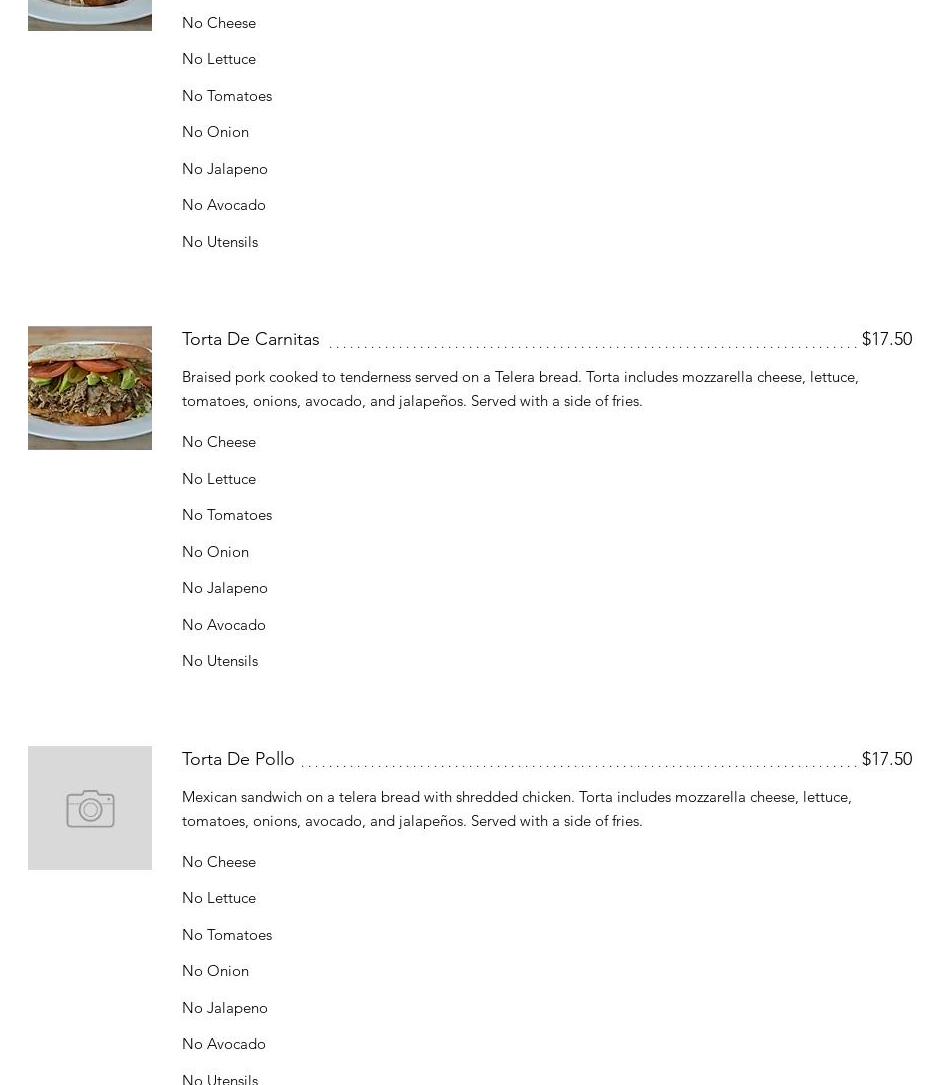 No Cheese

No Lettuce

No Tomatoes

No Onion

No Jalapeno

No Avocado

No Utensils

Torta De Carnitas $17.50

Braised pork cooked to tenderness served on a Telera bread. Torta includes mozzarella cheese, lettuce, tomatoes, onions, avocado, and jalapeños. Served with a side of fries.

No Cheese

No Lettuce

No Tomatoes

No Onion

No Jalapeno

No Avocado

No Utensils

Torta De Pollo $17.50

Mexican sandwich on a telera bread with shredded chicken. Torta includes mozzarella cheese, lettuce, tomatoes, onions, avocado, and jalapeños. Served with a side of fries.

No Cheese

No Lettuce

No Tomatoes

No Onion

No Jalapeno

No Avocado

No Utensils